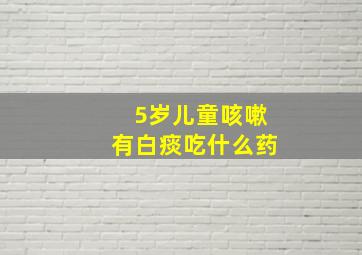 5岁儿童咳嗽
有白痰吃什么药